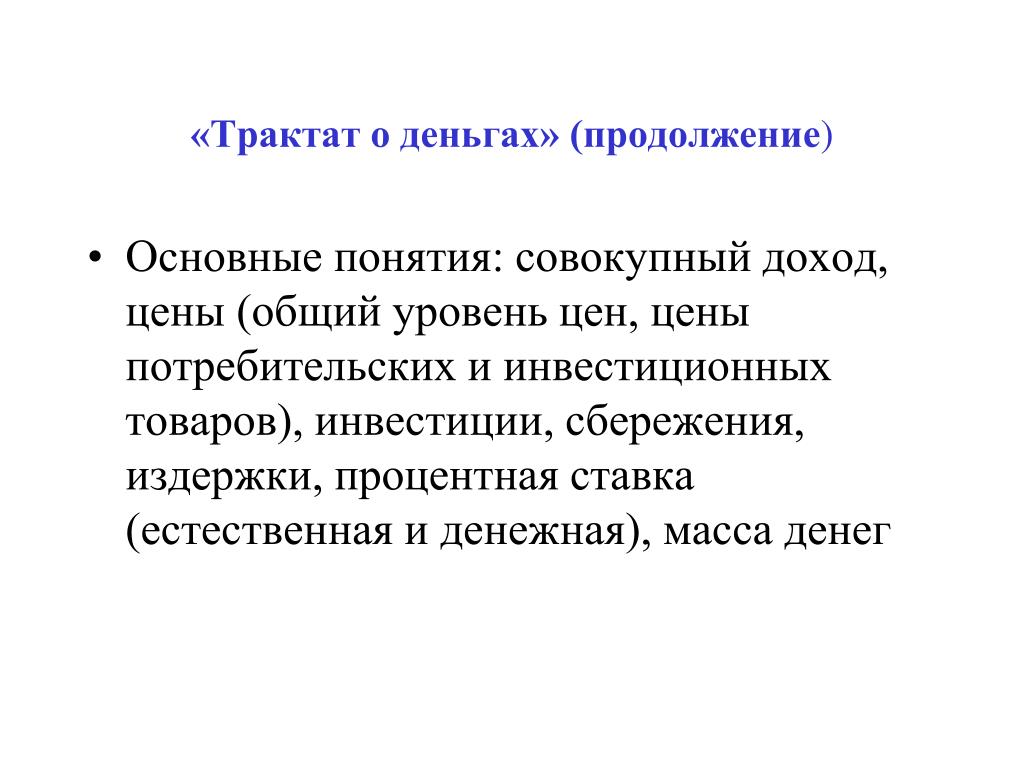 «Трактат о деньгах» (продолжение)

• Основные понятия: совокупный доход, цены (общий уровень цен, цены потребительских и инвестиционных товаров), инвестиции, сбережения, издержки, процентная ставка (естественная и денежная), масса денег